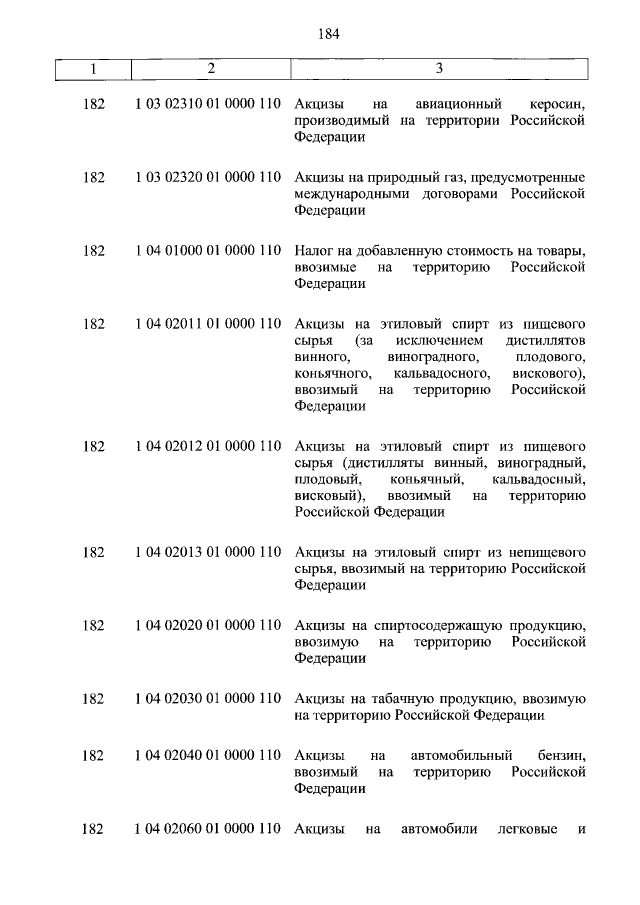 184

| 1 | 2 | 3 |
|---|---|---|
| 182 | 1 03 02310 01 0000 110 | Акцизы на авиационный керосин, производимый на территории Российской Федерации |
| 182 | 1 03 02320 01 0000 110 | Акцизы на природный газ, предусмотренные международными договорами Российской Федерации |
| 182 | 1 04 01000 01 0000 110 | Налог на добавленную стоимость на товары, ввозимые на территорию Российской Федерации |
| 182 | 1 04 02011 01 0000 110 | Акцизы на этиловый спирт из пищевого сырья (за исключением дистиллятов винного, виноградного, плодового, коньячного, кальвадосного, вискового), ввозимый на территорию Российской Федерации |
| 182 | 1 04 02012 01 0000 110 | Акцизы на этиловый спирт из пищевого сырья (дистилляты винный, виноградный, плодовый, коньячный, кальвадосный, висковый), ввозимый на территорию Российской Федерации |
| 182 | 1 04 02013 01 0000 110 | Акцизы на этиловый спирт из непищевого сырья, ввозимый на территорию Российской Федерации |
| 182 | 1 04 02020 01 0000 110 | Акцизы на спиртосодержащую продукцию, ввозимую на территорию Российской Федерации |
| 182 | 1 04 02030 01 0000 110 | Акцизы на табачную продукцию, ввозимую на территорию Российской Федерации |
| 182 | 1 04 02040 01 0000 110 | Акцизы на автомобильный бензин, ввозимый на территорию Российской Федерации |
| 182 | 1 04 02060 01 0000 110 | Акцизы на автомобили легковые и |